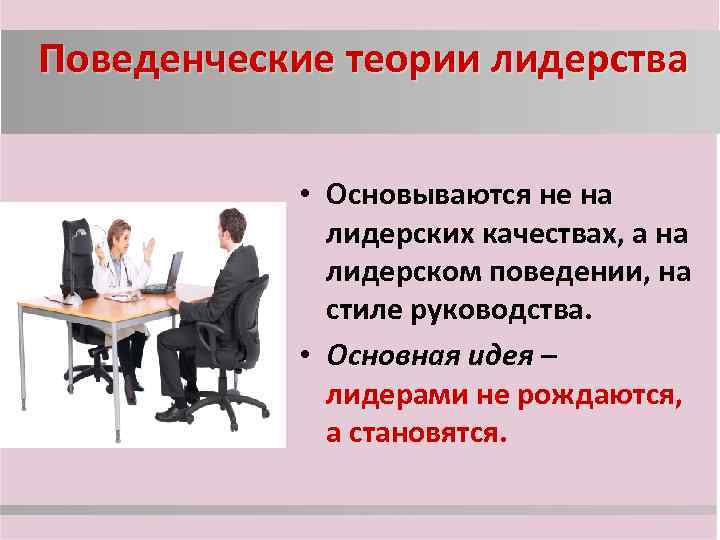 Поведенческие теории лидерства

• Основываются не на лидерских качествах, а на лидерском поведении, на стиле руководства.

• Основная идея – лидерами не рождаются, а становятся.